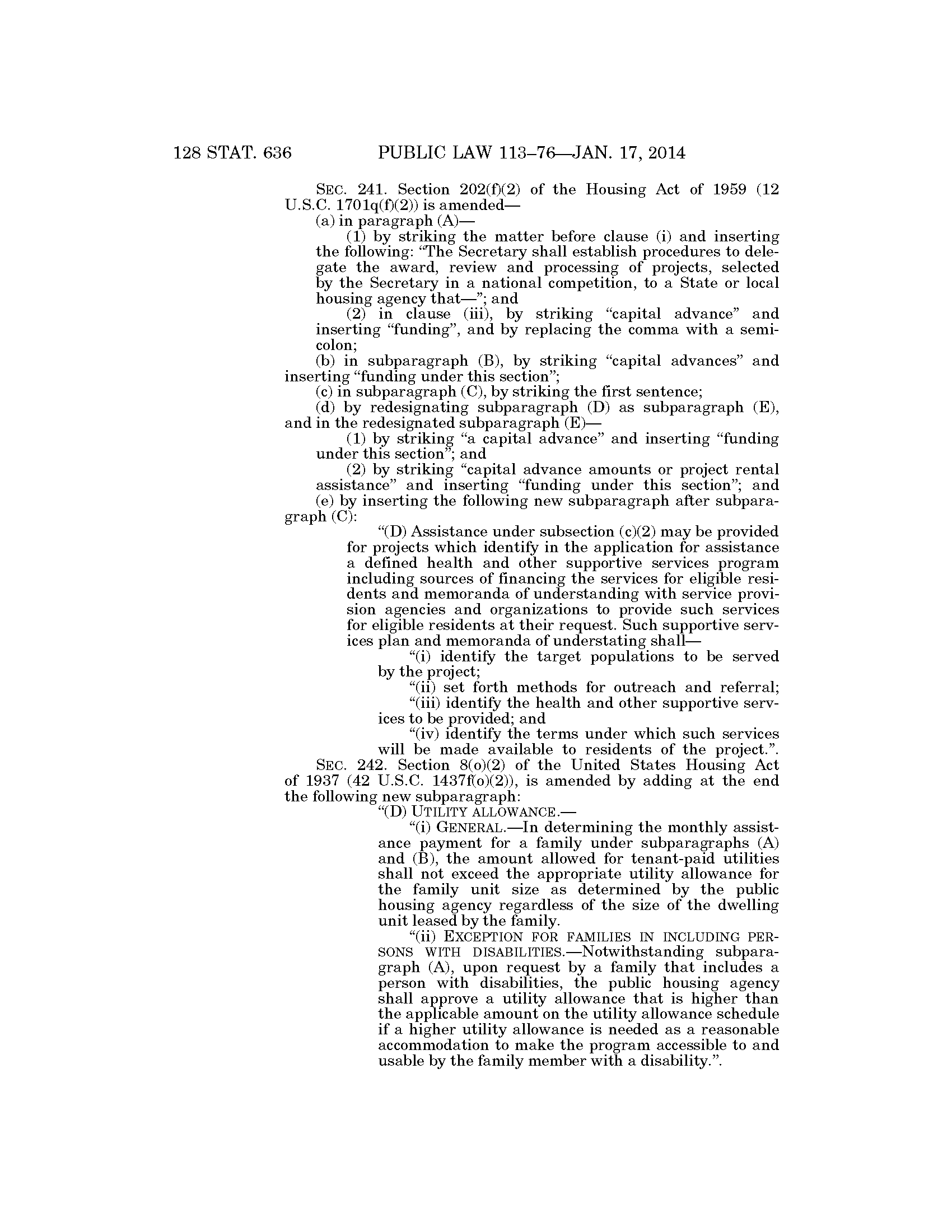 128 STAT. 636 PUBLIC LAW 113–76—JAN. 17, 2014

SEC. 241. Section 202(f)(2) of the Housing Act of 1959 (12 U.S.C. 1701q(f)(2)) is amended—

(a) in paragraph (A)—

(1) by striking the matter before clause (i) and inserting the following: "The Secretary shall establish procedures to delegate the award, review and processing of projects, selected by the Secretary in a national competition, to a State or local housing agency that—"; and

(2) in clause (iii), by striking "capital advance" and inserting "funding", and by replacing the comma with a semicolon;

(b) in subparagraph (B), by striking "capital advances" and inserting "funding under this section";

(c) in subparagraph (C), by striking the first sentence;

(d) by redesignating subparagraph (D) as subparagraph (E), and in the redesignated subparagraph (E)—

(1) by striking "a capital advance" and inserting "funding under this section"; and

(2) by striking "capital advance amounts or project rental assistance" and inserting "funding under this section"; and

(e) by inserting the following new subparagraph after subparagraph (C):

"(D) Assistance under subsection (c)(2) may be provided for projects which identify in the application for assistance a defined health and other supportive services program including sources of financing the services for eligible residents and memoranda of understanding with service provision agencies and organizations to provide such services for eligible residents at their request. Such supportive services plan and memoranda of understating shall—

"(i) identify the target populations to be served by the project;

"(ii) set forth methods for outreach and referral;

"(iii) identify the health and other supportive services to be provided; and

"(iv) identify the terms under which such services will be made available to residents of the project.".

SEC. 242. Section 8(o)(2) of the United States Housing Act of 1937 (42 U.S.C. 1437f(o)(2)), is amended by adding at the end the following new subparagraph:

"(D) UTILITY ALLOWANCE.—

"(i) GENERAL.—In determining the monthly assistance payment for a family under subparagraphs (A) and (B), the amount allowed for tenant-paid utilities shall not exceed the appropriate utility allowance for the family unit size as determined by the public housing agency regardless of the size of the dwelling unit leased by the family.

"(ii) EXCEPTION FOR FAMILIES IN INCLUDING PERSONS WITH DISABILITIES.—Notwithstanding subparagraph (A), upon request by a family that includes a person with disabilities, the public housing agency shall approve a utility allowance that is higher than the applicable amount on the utility allowance schedule if a higher utility allowance is needed as a reasonable accommodation to make the program accessible to and usable by the family member with a disability.".